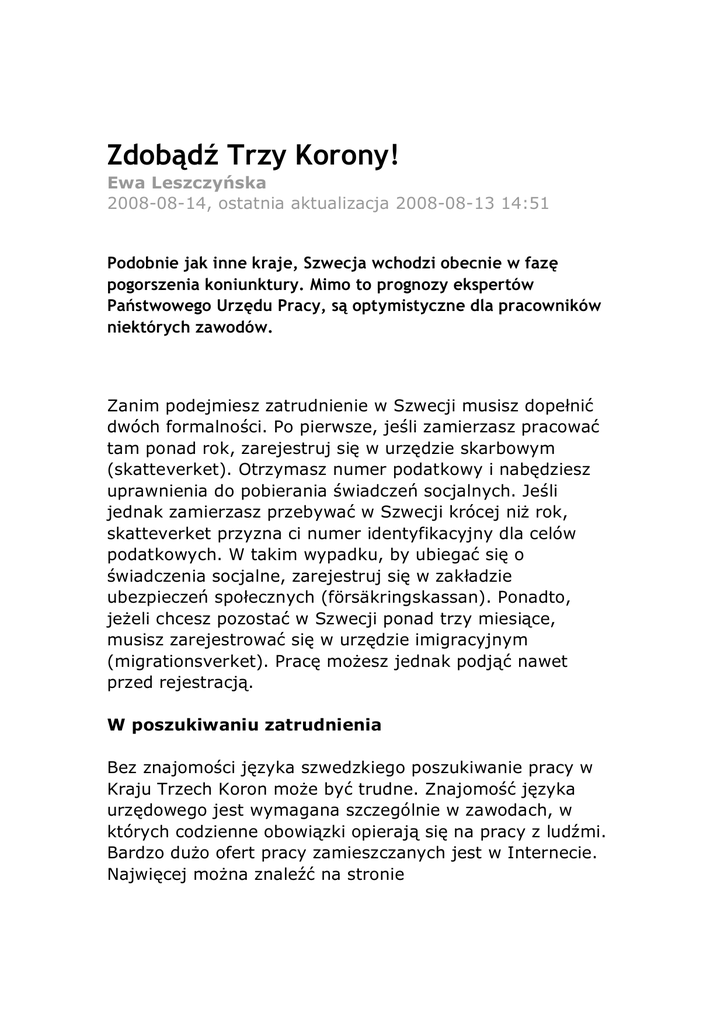 Zdobądź Trzy Korony!

Ewa Leszczyńska
2008-08-14, ostatnia aktualizacja 2008-08-13 14:51

Podobnie jak inne kraje, Szwecja wchodzi obecnie w fazę pogorszenia koniunktury. Mimo to prognozy ekspertów Państwowego Urzędu Pracy, są optymistyczne dla pracowników niektórych zawodów.

Zanim podejmiesz zatrudnienie w Szwecji musisz dopełnić dwóch formalności. Po pierwsze, jeśli zamierzasz pracować tam ponad rok, zarejestruj się w urzędzie skarbowym (skatteverket). Otrzymasz numer podatkowy i nabędziesz uprawnienia do pobierania świadczeń socjalnych. Jeśli jednak zamierzasz przebywać w Szwecji krócej niż rok, skatteverket przyzna ci numer identyfikacyjny dla celów podatkowych. W takim wypadku, by ubiegać się o świadczenia socjalne, zarejestruj się w zakładzie ubezpieczeń społecznych (försäkringskassan). Ponadto, jeżeli chcesz pozostać w Szwecji ponad trzy miesiące, musisz zarejestrować się w urzędzie imigracyjnym (migrationsverket). Pracę możesz jednak podjąć nawet przed rejestracją.

W poszukiwaniu zatrudnienia

Bez znajomości języka szwedzkiego poszukiwanie pracy w Kraju Trzech Koron może być trudne. Znajomość języka urzędowego jest wymagana szczególnie w zawodach, w których codzienne obowiązki opierają się na pracy z ludźmi. Bardzo dużo ofert pracy zamieszczanych jest w Internecie. Najwięcej można znaleźć na stronie